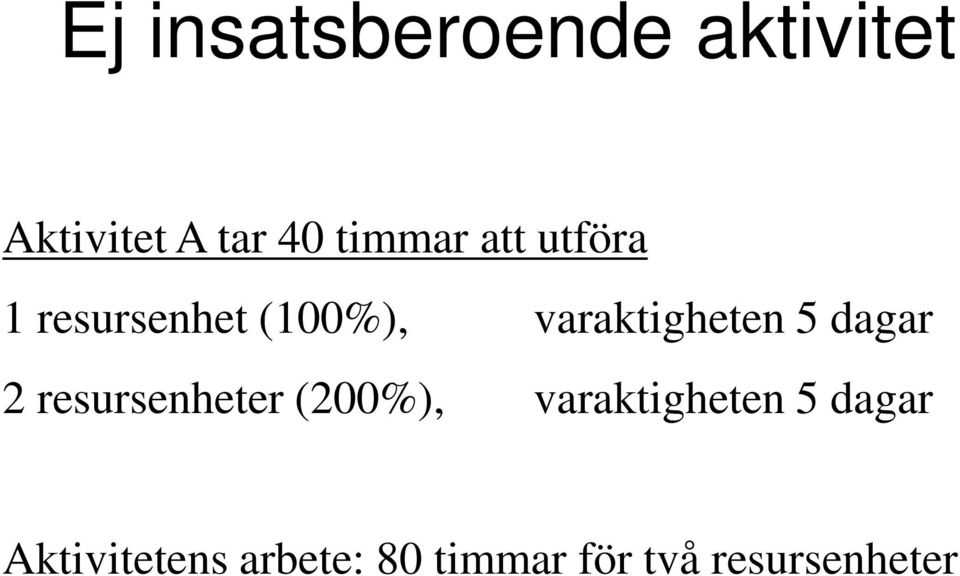 Ej insatsberoende aktivitet

Aktivitet A tar 40 timmar att utföra

1 resursenhet (100%), varaktigheten 5 dagar

2 resursenheter (200%), varaktigheten 5 dagar

Aktivitetens arbete: 80 timmar för två resursenheter